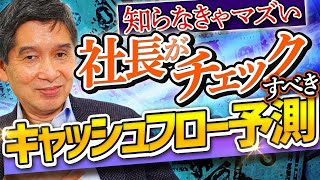 知らなきゃマズい

社長がチェックすべき

キャッシュフロー予測